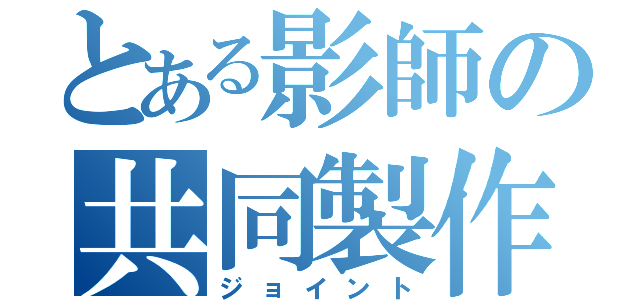 とある影師の
共同製作
ジョイント